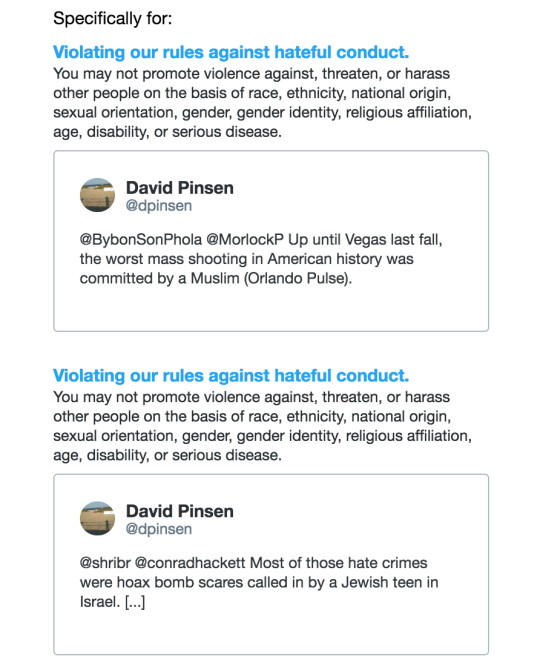 Specifically for:

Violating our rules against hateful conduct.
You may not promote violence against, threaten, or harass other people on the basis of race, ethnicity, national origin, sexual orientation, gender, gender identity, religious affiliation, age, disability, or serious disease.

David Pinsen
@dpinsen

@BybonSonPhola @MorlockP Up until Vegas last fall, the worst mass shooting in American history was committed by a Muslim (Orlando Pulse).

Violating our rules against hateful conduct.
You may not promote violence against, threaten, or harass other people on the basis of race, ethnicity, national origin, sexual orientation, gender, gender identity, religious affiliation, age, disability, or serious disease.

David Pinsen
@dpinsen

@shribr @conradhackett Most of those hate crimes were hoax bomb scares called in by a Jewish teen in Israel. [...]